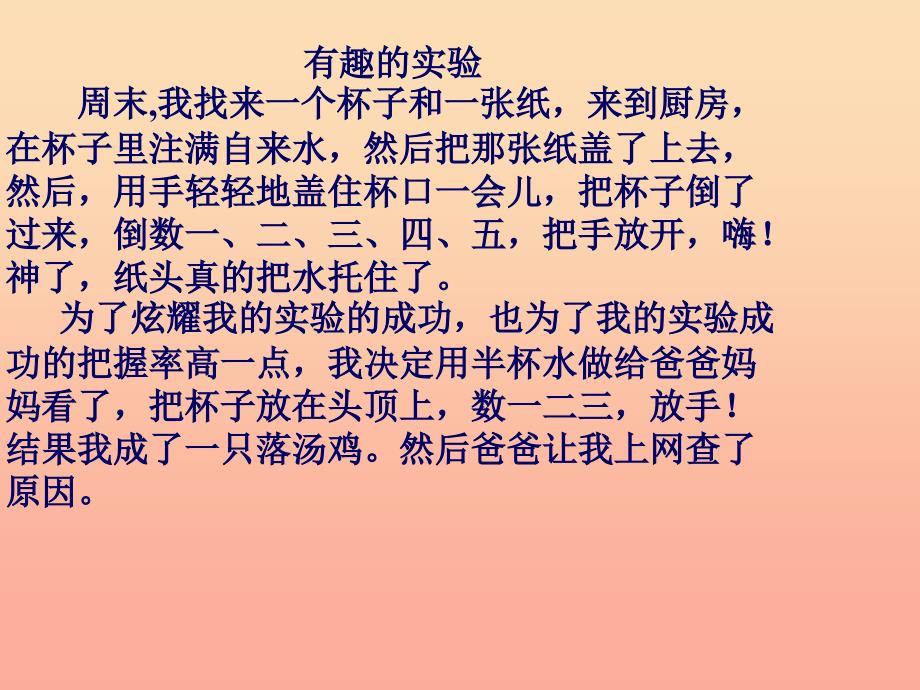 有趣的实验

周末,我找来一个杯子和一张纸，来到厨房，在杯子里注满自来水，然后把那张纸盖了上去，然后，用手轻轻地盖住杯口一会儿，把杯子倒了过来，倒数一、二、三、四、五，把手放开，嗨！神了，纸头真的把水托住了。

为了炫耀我的实验的成功，也为了我的实验成功的把握率高一点，我决定用半杯水做给爸爸妈妈看了，把杯子放在头顶上，数一二三，放手！结果我成了一只落汤鸡。然后爸爸让我上网查了原因。